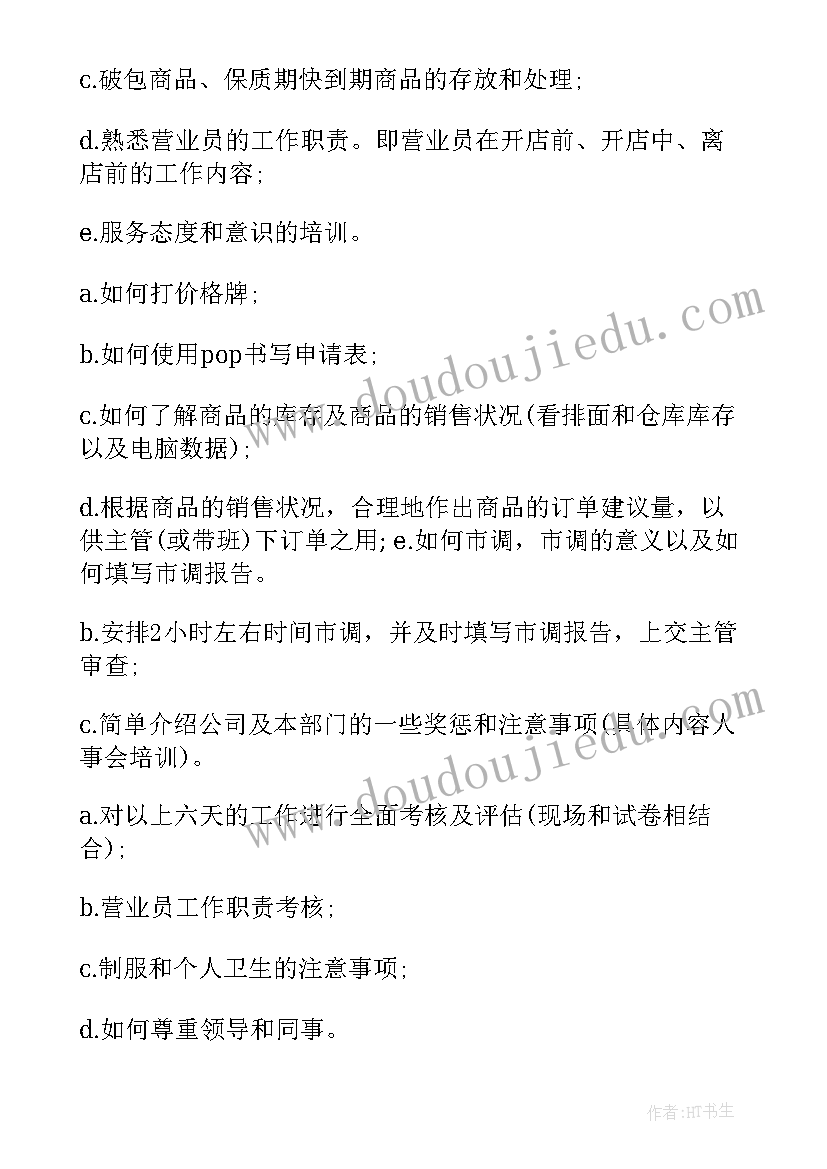 c.破包商品、保质期快到期商品的存放和处理;

d.熟悉营业员的工作职责。即营业员在开店前、开店中、离店前的工作内容;

e.服务态度和意识的培训。

a.如何打价格牌;

b.如何使用pop书写申请表;

c.如何了解商品的库存及商品的销售状况(看排面和仓库库存以及电脑数据);

d.根据商品的销售状况，合理地作出商品的订单建议量，以供主管(或带班)下订单之用;e.如何市调，市调的意义以及如何填写市调报告。

b.安排2小时左右时间市调，并及时填写市调报告，上交主管审查;

c.简单介绍公司及本部门的一些奖惩和注意事项(具体内容人事会培训)。

a.对以上六天的工作进行全面考核及评估(现场和试卷相结合);

b.营业员工作职责考核;

c.制服和个人卫生的注意事项;

d.如何尊重领导和同事。

www.doudoujiedu.com

www.doudoujiedu.com

作者:HT书生